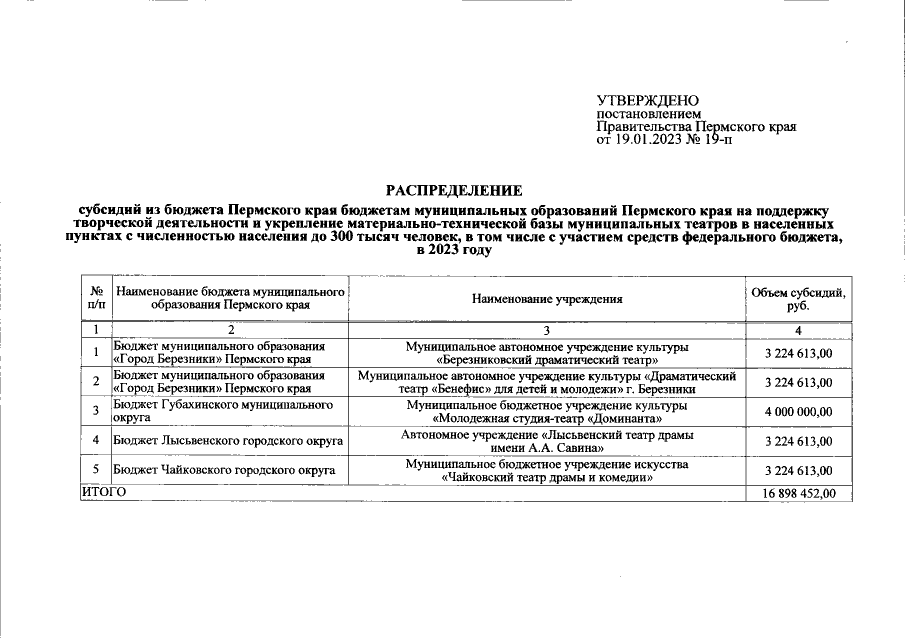 УТВЕРЖДЕНО
постановлением
Правительства Пермского края
от 19.01.2023 № 19-п

РАСПРЕДЕЛЕНИЕ
субсидий из бюджета Пермского края бюджетам муниципальных образований Пермского края на поддержку творческой деятельности и укрепление материально-технической базы муниципальных театров в населенных пунктах с численностью населения до 300 тысяч человек, в том числе с участием средств федерального бюджета, в 2023 году

| № п/п | Наименование бюджета муниципального образования Пермского края | Наименование учреждения | Объем субсидий, руб. |
|---|---|---|---|
| 1 | 2 | 3 | 4 |
| 1 | Бюджет муниципального образования «Город Березники» Пермского края | Муниципальное автономное учреждение культуры «Березниковский драматический театр» | 3 224 613,00 |
| 2 | Бюджет муниципального образования «Город Березники» Пермского края | Муниципальное автономное учреждение культуры «Драматический театр «Бенефис» для детей и молодежи» г. Березники | 3 224 613,00 |
| 3 | Бюджет Губахинского муниципального округа | Муниципальное бюджетное учреждение культуры «Молодежная студия-театр «Доминанта» | 4 000 000,00 |
| 4 | Бюджет Лысьвенского городского округа | Автономное учреждение «Лысьвенский театр драмы имени А.А. Савина» | 3 224 613,00 |
| 5 | Бюджет Чайковского городского округа | Муниципальное бюджетное учреждение искусства «Чайковский театр драмы и комедии» | 3 224 613,00 |
| ИТОГО | | | 16 898 452,00 |